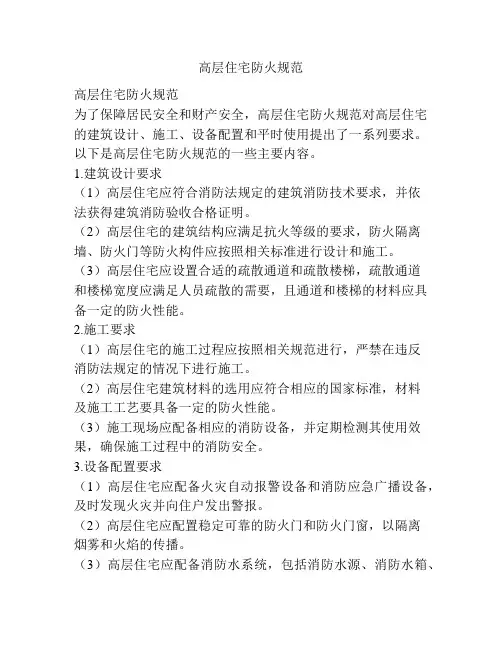 高层住宅防火规范

高层住宅防火规范

为了保障居民安全和财产安全，高层住宅防火规范对高层住宅的建筑设计、施工、设备配置和平时使用提出了一系列要求。以下是高层住宅防火规范的一些主要内容。

1.建筑设计要求

（1）高层住宅应符合消防法规定的建筑消防技术要求，并依法获得建筑消防验收合格证明。

（2）高层住宅的建筑结构应满足抗火等级的要求，防火隔离墙、防火门等防火构件应按照相关标准进行设计和施工。

（3）高层住宅应设置合适的疏散通道和疏散楼梯，疏散通道和楼梯宽度应满足人员疏散的需要，且通道和楼梯的材料应具备一定的防火性能。

2.施工要求

（1）高层住宅的施工过程应按照相关规范进行，严禁在违反消防法规定的情况下进行施工。

（2）高层住宅建筑材料的选用应符合相应的国家标准，材料及施工工艺要具备一定的防火性能。

（3）施工现场应配备相应的消防设备，并定期检测其使用效果，确保施工过程中的消防安全。

3.设备配置要求

（1）高层住宅应配备火灾自动报警设备和消防应急广播设备，及时发现火灾并向住户发出警报。

（2）高层住宅应配置稳定可靠的防火门和防火门窗，以隔离烟雾和火焰的传播。

（3）高层住宅应配备消防水系统，包括消防水源、消防水箱、